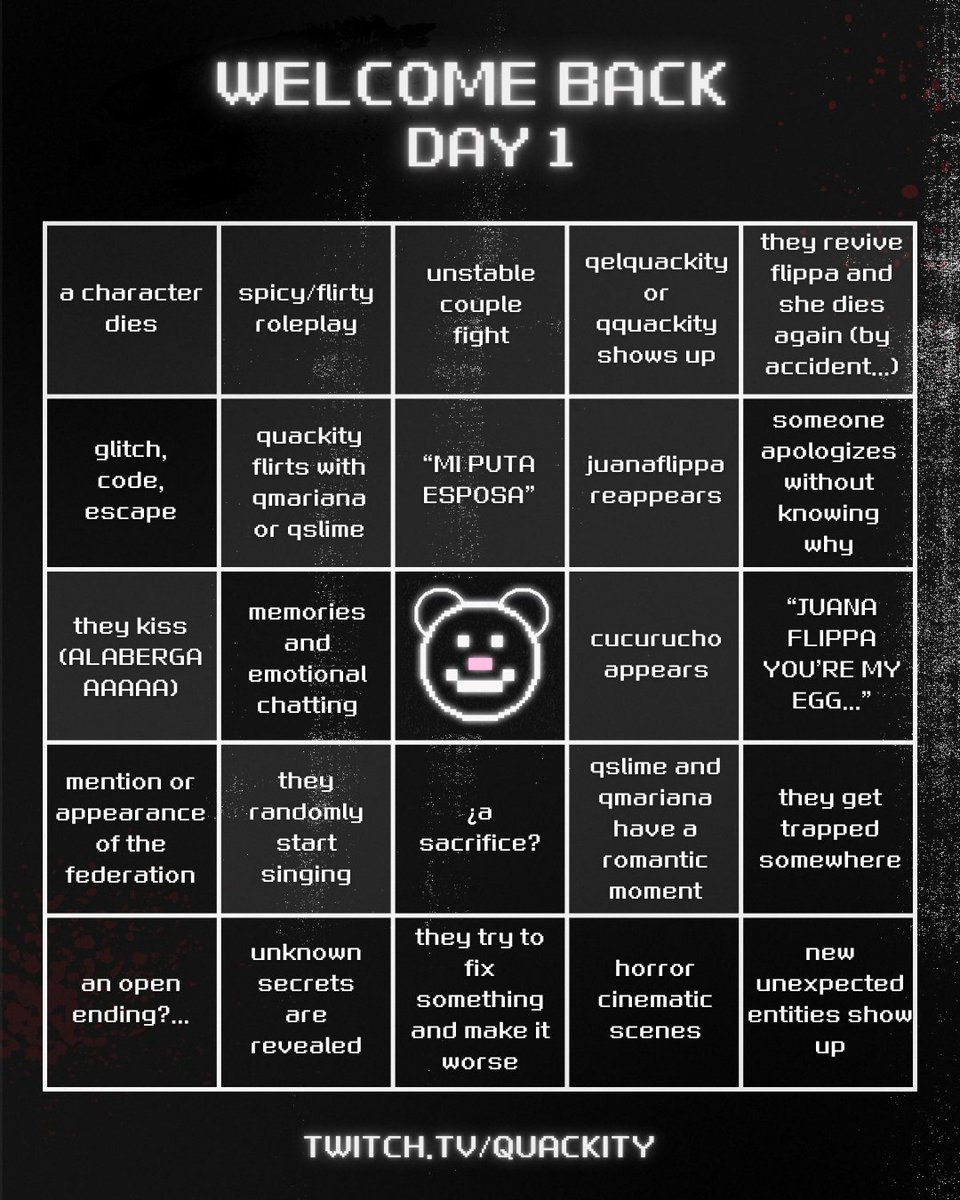 WELCOME BACK
DAY 1

| | | | | |
|---|---|---|---|---|
| a character dies | spicy/flirty roleplay | unstable couple fight | qelquackity or qquackity shows up | they revive flippa and she dies again (by accident...) |
| glitch, code, escape | quackity flirts with qmariana or qslime | "MI PUTA ESPOSA" | juanaflippa reappears | someone apologizes without knowing why |
| they kiss (ALABERGA AAAAA) | memories and emotional chatting | | cucurucho appears | "JUANA FLIPPA YOU'RE MY EGG..." |
| mention or appearance of the federation | they randomly start singing | ¿a sacrifice? | qslime and qmariana have a romantic moment | they get trapped somewhere |
| an open ending?... | unknown secrets are revealed | they try to fix something and make it worse | horror cinematic scenes | new unexpected entities show up |

TWITCH.TV/QUACKITY